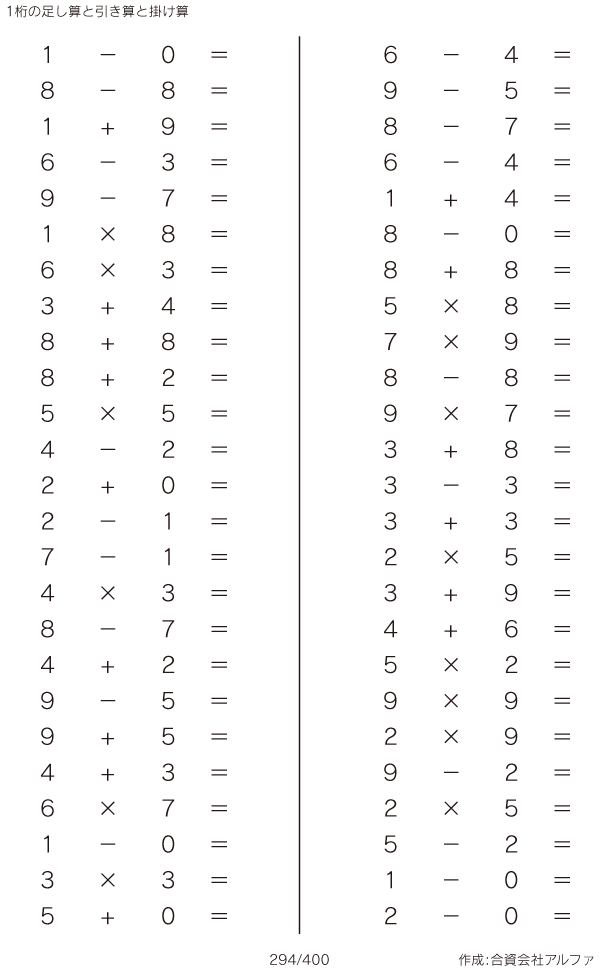 1桁の足し算と引き算と掛け算

$1 - 0 =$
$8 - 8 =$
$1 + 9 =$
$6 - 3 =$
$9 - 7 =$
$1 \times 8 =$
$6 \times 3 =$
$3 + 4 =$
$8 + 8 =$
$8 + 2 =$
$5 \times 5 =$
$4 - 2 =$
$2 + 0 =$
$2 - 1 =$
$7 - 1 =$
$4 \times 3 =$
$8 - 7 =$
$4 + 2 =$
$9 - 5 =$
$9 + 5 =$
$4 + 3 =$
$6 \times 7 =$
$1 - 0 =$
$3 \times 3 =$
$5 + 0 =$

$6 - 4 =$
$9 - 5 =$
$8 - 7 =$
$6 - 4 =$
$1 + 4 =$
$8 - 0 =$
$8 + 8 =$
$5 \times 8 =$
$7 \times 9 =$
$8 - 8 =$
$9 \times 7 =$
$3 + 8 =$
$3 - 3 =$
$3 + 3 =$
$2 \times 5 =$
$3 + 9 =$
$4 + 6 =$
$5 \times 2 =$
$9 \times 9 =$
$2 \times 9 =$
$9 - 2 =$
$2 \times 5 =$
$5 - 2 =$
$1 - 0 =$
$2 - 0 =$

294/400

作成:合資会社アルファ